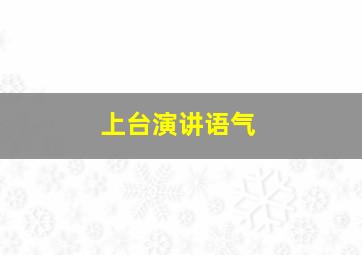 上台演讲语气